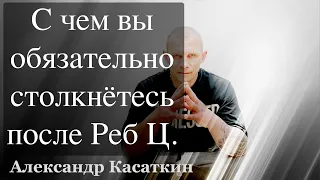 С чем вы обязательно столкнётесь после Реб Ц.

Александр Касаткин